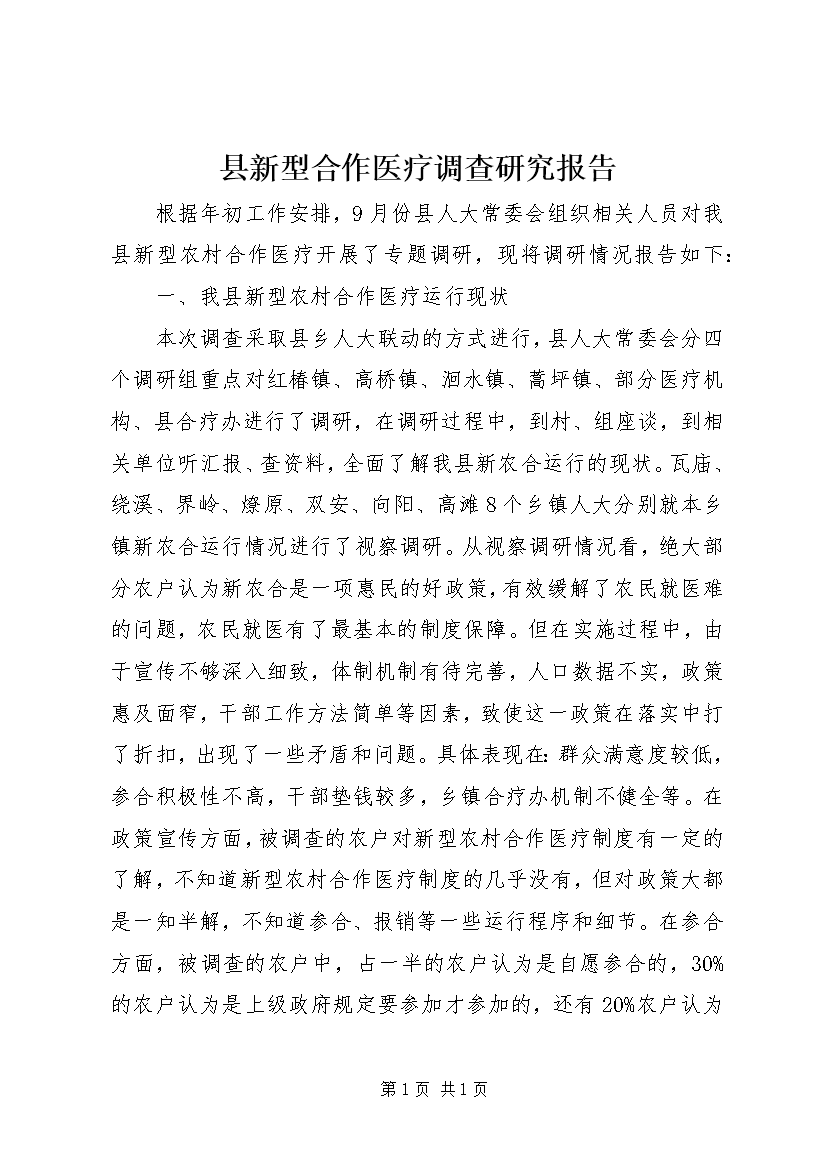 县新型合作医疗调查研究报告

根据年初工作安排，9月份县人大常委会组织相关人员对我县新型农村合作医疗开展了专题调研，现将调研情况报告如下：

一、我县新型农村合作医疗运行现状

本次调查采取县乡人大联动的方式进行，县人大常委会分四个调研组重点对红椿镇、高桥镇、洄水镇、蒿坪镇、部分医疗机构、县合疗办进行了调研，在调研过程中，到村、组座谈，到相关单位听汇报、查资料，全面了解我县新农合运行的现状。瓦庙、绕溪、界岭、燎原、双安、向阳、高滩8个乡镇人大分别就本乡镇新农合运行情况进行了视察调研。从视察调研情况看，绝大部分农户认为新农合是一项惠民的好政策，有效缓解了农民就医难的问题，农民就医有了最基本的制度保障。但在实施过程中，由于宣传不够深入细致，体制机制有待完善，人口数据不实，政策惠及面窄，干部工作方法简单等因素，致使这一政策在落实中打了折扣，出现了一些矛盾和问题。具体表现在：群众满意度较低，参合积极性不高，干部垫钱较多，乡镇合疗办机制不健全等。在政策宣传方面，被调查的农户对新型农村合作医疗制度有一定的了解，不知道新型农村合作医疗制度的几乎没有，但对政策大都是一知半解，不知道参合、报销等一些运行程序和细节。在参合方面，被调查的农户中，占一半的农户认为是自愿参合的，30%的农户认为是上级政府规定要参加才参加的，还有20%农户认为

第1页 共1页